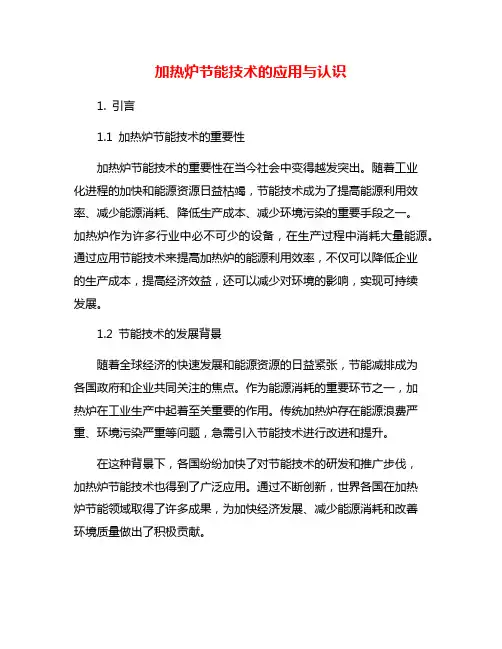 加热炉节能技术的应用与认识

1. 引言

1.1 加热炉节能技术的重要性

加热炉节能技术的重要性在当今社会中变得越发突出。随着工业化进程的加快和能源资源日益枯竭，节能技术成为了提高能源利用效率、减少能源消耗、降低生产成本、减少环境污染的重要手段之一。加热炉作为许多行业中必不可少的设备，在生产过程中消耗大量能源。通过应用节能技术来提高加热炉的能源利用效率，不仅可以降低企业的生产成本，提高经济效益，还可以减少对环境的影响，实现可持续发展。

1.2 节能技术的发展背景

随着全球经济的快速发展和能源资源的日益紧张，节能减排成为各国政府和企业共同关注的焦点。作为能源消耗的重要环节之一，加热炉在工业生产中起着至关重要的作用。传统加热炉存在能源浪费严重、环境污染严重等问题，急需引入节能技术进行改进和提升。

在这种背景下，各国纷纷加快了对节能技术的研发和推广步伐，加热炉节能技术也得到了广泛应用。通过不断创新，世界各国在加热炉节能领域取得了许多成果，为加快经济发展、减少能源消耗和改善环境质量做出了积极贡献。